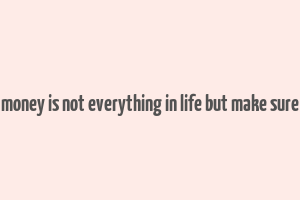 money is not everything in life but make sure